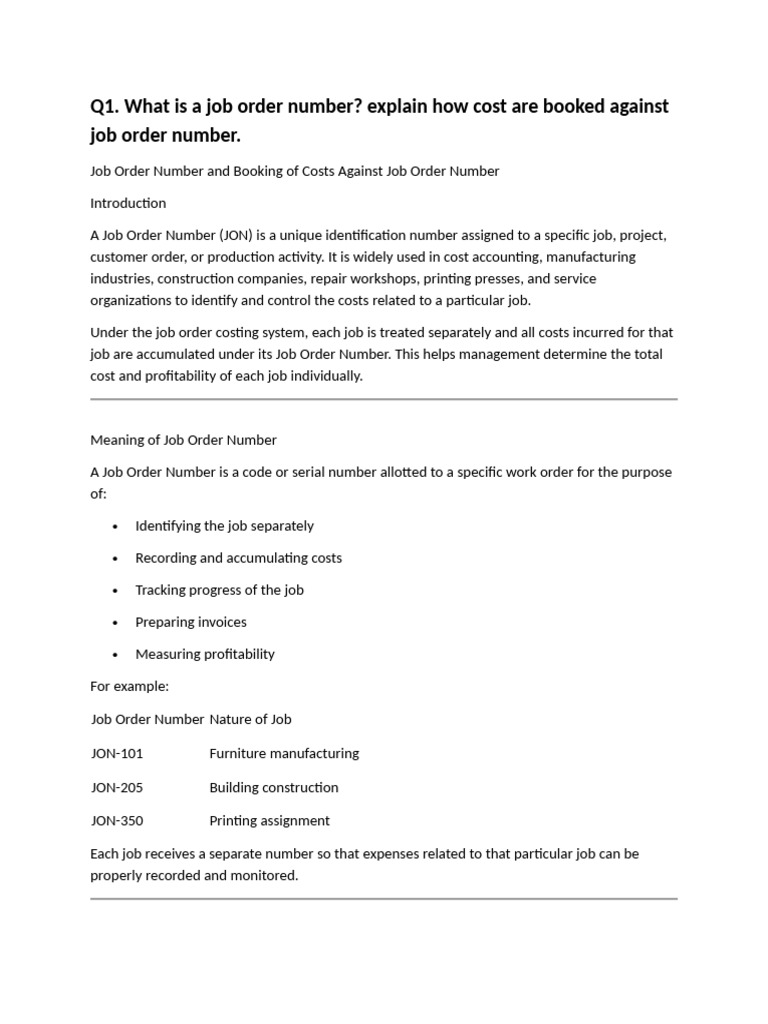 Q1. What is a job order number? explain how cost are booked against job order number.

Job Order Number and Booking of Costs Against Job Order Number

Introduction

A Job Order Number (JON) is a unique identification number assigned to a specific job, project, customer order, or production activity. It is widely used in cost accounting, manufacturing industries, construction companies, repair workshops, printing presses, and service organizations to identify and control the costs related to a particular job.

Under the job order costing system, each job is treated separately and all costs incurred for that job are accumulated under its Job Order Number. This helps management determine the total cost and profitability of each job individually.

Meaning of Job Order Number

A Job Order Number is a code or serial number allotted to a specific work order for the purpose of:

• Identifying the job separately
• Recording and accumulating costs
• Tracking progress of the job
• Preparing invoices
• Measuring profitability

For example:

| Job Order Number | Nature of Job |
|---|---|
| JON-101 | Furniture manufacturing |
| JON-205 | Building construction |
| JON-350 | Printing assignment |

Each job receives a separate number so that expenses related to that particular job can be properly recorded and monitored.